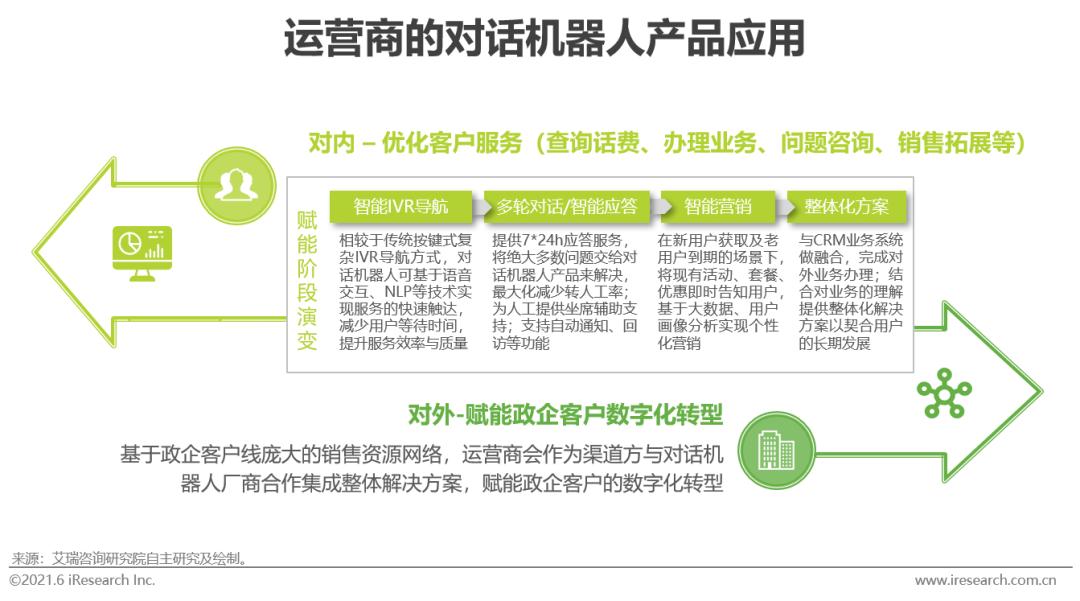 运营商的对话机器人产品应用

对内 – 优化客户服务（查询话费、办理业务、问题咨询、销售拓展等）

赋能阶段演变

智能IVR导航

相较于传统按键式复杂IVR导航方式，对话机器人可基于语音交互、NLP等技术实现服务的快速触达，减少用户等待时间，提升服务效率与质量

多轮对话/智能应答

提供7*24h应答服务，将绝大多数问题交给对话机器人产品来解决，最大化减少转人工率；为人工提供坐席辅助支持；支持自动通知、回访等功能

智能营销

在新用户获取及老用户到期的场景下，将现有活动、套餐、优惠即时告知用户，基于大数据、用户画像分析实现个性化营销

整体化方案

与CRM业务系统做融合，完成对外业务办理；结合对业务的理解提供整体化解决方案以契合用户的长期发展

对外-赋能政企客户数字化转型

基于政企客户线庞大的销售资源网络，运营商会作为渠道方与对话机器人厂商合作集成整体解决方案，赋能政企客户的数字化转型

来源：艾瑞咨询研究院自主研究及绘制。

©2021.6 iResearch Inc.

www.iresearch.com.cn